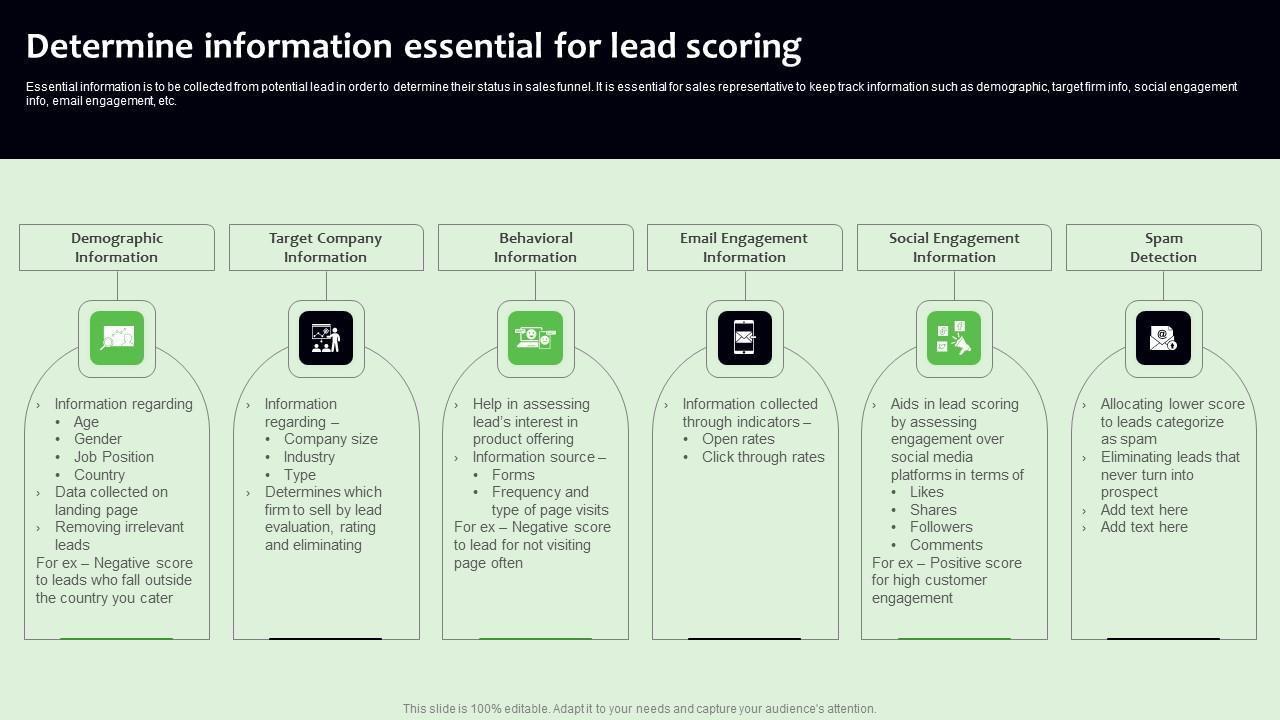 Determine information essential for lead scoring

Essential information is to be collected from potential lead in order to determine their status in sales funnel. It is essential for sales representative to keep track information such as demographic, target firm info, social engagement info, email engagement, etc.

Demographic Information

› Information regarding
• Age
• Gender
• Job Position
• Country
› Data collected on landing page
› Removing irrelevant leads
For ex – Negative score to leads who fall outside the country you cater

Target Company Information

› Information regarding –
• Company size
• Industry
• Type
› Determines which firm to sell by lead evaluation, rating and eliminating

Behavioral Information

› Help in assessing lead's interest in product offering
› Information source –
• Forms
• Frequency and type of page visits
For ex – Negative score to lead for not visiting page often

Email Engagement Information

› Information collected through indicators –
• Open rates
• Click through rates

Social Engagement Information

› Aids in lead scoring by assessing engagement over social media platforms in terms of
• Likes
• Shares
• Followers
• Comments
For ex – Positive score for high customer engagement

Spam Detection

› Allocating lower score to leads categorize as spam
› Eliminating leads that never turn into prospect
› Add text here
› Add text here

This slide is 100% editable. Adapt it to your needs and capture your audience's attention.